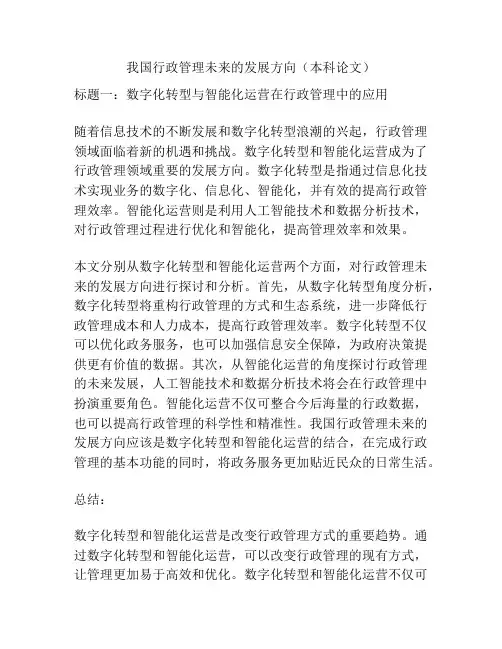 我国行政管理未来的发展方向（本科论文）

标题一：数字化转型与智能化运营在行政管理中的应用

随着信息技术的不断发展和数字化转型浪潮的兴起，行政管理领域面临着新的机遇和挑战。数字化转型和智能化运营成为了行政管理领域重要的发展方向。数字化转型是指通过信息化技术实现业务的数字化、信息化、智能化，并有效的提高行政管理效率。智能化运营则是利用人工智能技术和数据分析技术，对行政管理过程进行优化和智能化，提高管理效率和效果。

本文分别从数字化转型和智能化运营两个方面，对行政管理未来的发展方向进行探讨和分析。首先，从数字化转型角度分析，数字化转型将重构行政管理的方式和生态系统，进一步降低行政管理成本和人力成本，提高行政管理效率。数字化转型不仅可以优化政务服务，也可以加强信息安全保障，为政府决策提供更有价值的数据。其次，从智能化运营的角度探讨行政管理的未来发展，人工智能技术和数据分析技术将会在行政管理中扮演重要角色。智能化运营不仅可整合今后海量的行政数据，也可以提高行政管理的科学性和精准性。我国行政管理未来的发展方向应该是数字化转型和智能化运营的结合，在完成行政管理的基本功能的同时，将政务服务更加贴近民众的日常生活。

总结：

数字化转型和智能化运营是改变行政管理方式的重要趋势。通过数字化转型和智能化运营，可以改变行政管理的现有方式，让管理更加易于高效和优化。数字化转型和智能化运营不仅可